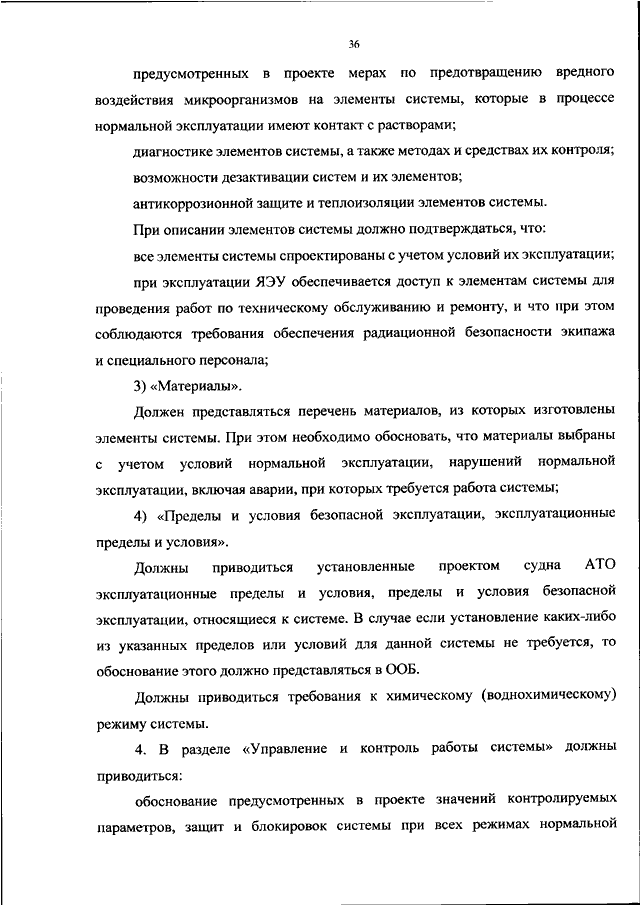 36

предусмотренных в проекте мерах по предотвращению вредного воздействия микроорганизмов на элементы системы, которые в процессе нормальной эксплуатации имеют контакт с растворами;

диагностике элементов системы, а также методах и средствах их контроля;

возможности дезактивации систем и их элементов;

антикоррозионной защите и теплоизоляции элементов системы.

При описании элементов системы должно подтверждаться, что:

все элементы системы спроектированы с учетом условий их эксплуатации;

при эксплуатации ЯЭУ обеспечивается доступ к элементам системы для проведения работ по техническому обслуживанию и ремонту, и что при этом соблюдаются требования обеспечения радиационной безопасности экипажа и специального персонала;

3) «Материалы».

Должен представляться перечень материалов, из которых изготовлены элементы системы. При этом необходимо обосновать, что материалы выбраны с учетом условий нормальной эксплуатации, нарушений нормальной эксплуатации, включая аварии, при которых требуется работа системы;

4) «Пределы и условия безопасной эксплуатации, эксплуатационные пределы и условия».

Должны приводиться установленные проектом судна АТО эксплуатационные пределы и условия, пределы и условия безопасной эксплуатации, относящиеся к системе. В случае если установление каких-либо из указанных пределов или условий для данной системы не требуется, то обоснование этого должно представляться в ООБ.

Должны приводиться требования к химическому (воднохимическому) режиму системы.

4. В разделе «Управление и контроль работы системы» должны приводиться:

обоснование предусмотренных в проекте значений контролируемых параметров, защит и блокировок системы при всех режимах нормальной